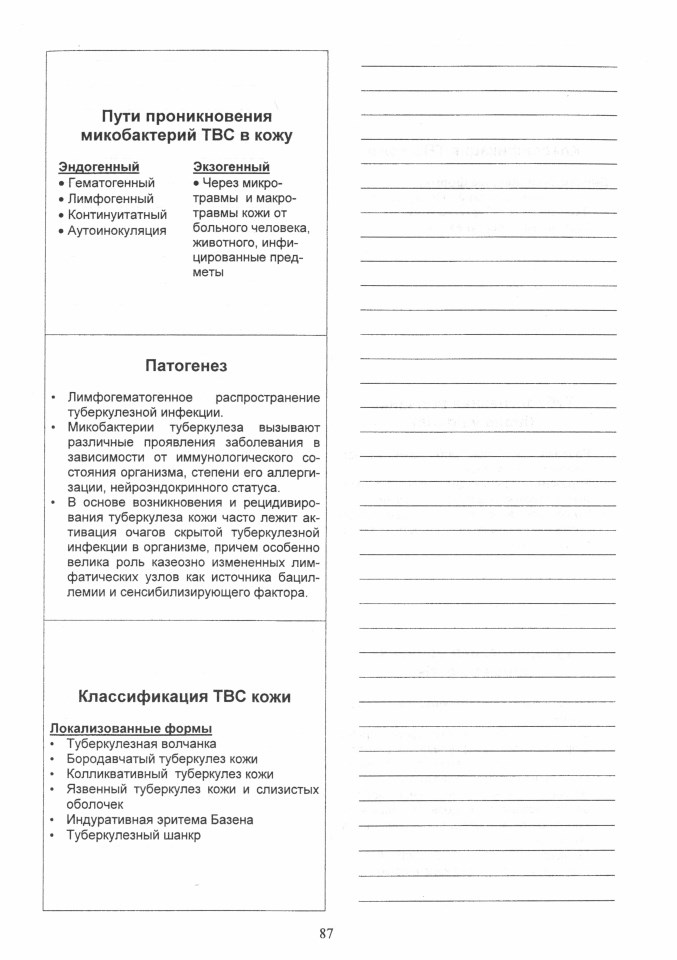 Пути проникновения микобактерий ТВС в кожу

Эндогенный
• Гематогенный
• Лимфогенный
• Континуитатный
• Аутоинокуляция

Экзогенный
• Через микротравмы и макротравмы кожи от больного человека, животного, инфицированные предметы

Патогенез

• Лимфогематогенное распространение туберкулезной инфекции.
• Микобактерии туберкулеза вызывают различные проявления заболевания в зависимости от иммунологического состояния организма, степени его аллергизации, нейроэндокринного статуса.
• В основе возникновения и рецидивирования туберкулеза кожи часто лежит активация очагов скрытой туберкулезной инфекции в организме, причем особенно велика роль казеозно измененных лимфатических узлов как источника бациллемии и сенсибилизирующего фактора.

Классификация ТВС кожи

Локализованные формы
• Туберкулезная волчанка
• Бородавчатый туберкулез кожи
• Колликвативный туберкулез кожи
• Язвенный туберкулез кожи и слизистых оболочек
• Индуративная эритема Базена
• Туберкулезный шанкр

87